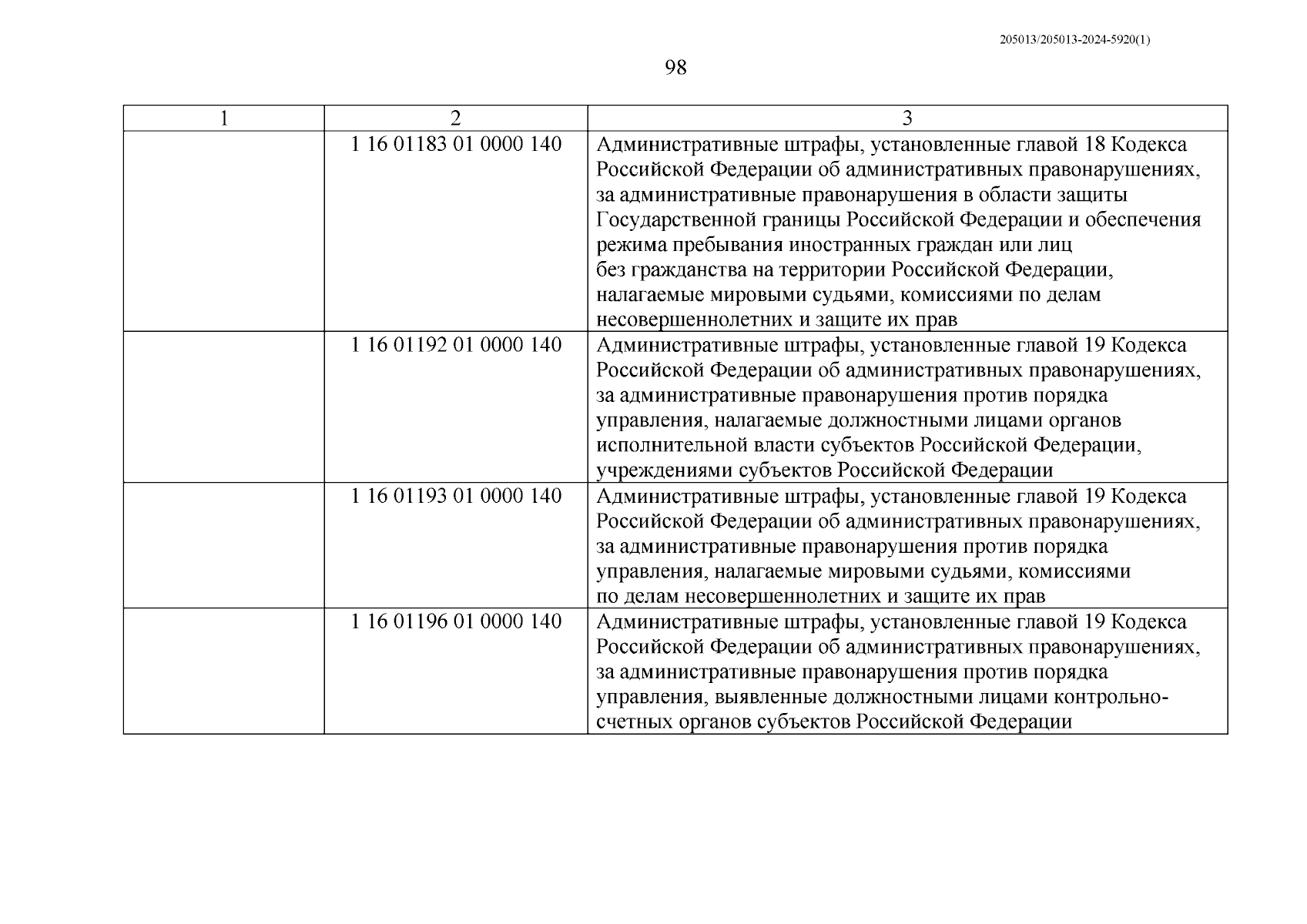 205013/205013-2024-5920(1)

98

| 1 | 2 | 3 |
|---|---|---|
| | 1 16 01183 01 0000 140 | Административные штрафы, установленные главой 18 Кодекса Российской Федерации об административных правонарушениях, за административные правонарушения в области защиты Государственной границы Российской Федерации и обеспечения режима пребывания иностранных граждан или лиц без гражданства на территории Российской Федерации, налагаемые мировыми судьями, комиссиями по делам несовершеннолетних и защите их прав |
| | 1 16 01192 01 0000 140 | Административные штрафы, установленные главой 19 Кодекса Российской Федерации об административных правонарушениях, за административные правонарушения против порядка управления, налагаемые должностными лицами органов исполнительной власти субъектов Российской Федерации, учреждениями субъектов Российской Федерации |
| | 1 16 01193 01 0000 140 | Административные штрафы, установленные главой 19 Кодекса Российской Федерации об административных правонарушениях, за административные правонарушения против порядка управления, налагаемые мировыми судьями, комиссиями по делам несовершеннолетних и защите их прав |
| | 1 16 01196 01 0000 140 | Административные штрафы, установленные главой 19 Кодекса Российской Федерации об административных правонарушениях, за административные правонарушения против порядка управления, выявленные должностными лицами контрольно-счетных органов субъектов Российской Федерации |